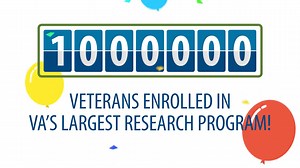 1000000

VETERANS ENROLLED IN VA'S LARGEST RESEARCH PROGRAM!